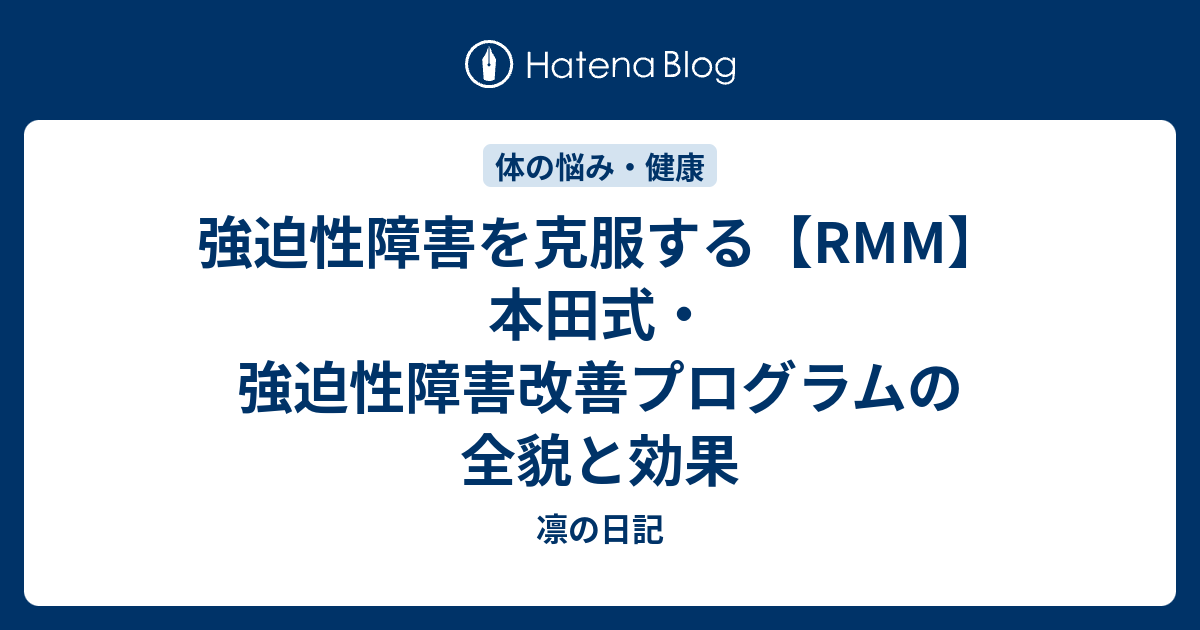 Hatena Blog

体の悩み・健康

強迫性障害を克服する【RMM】本田式・強迫性障害改善プログラムの全貌と効果

凛の日記